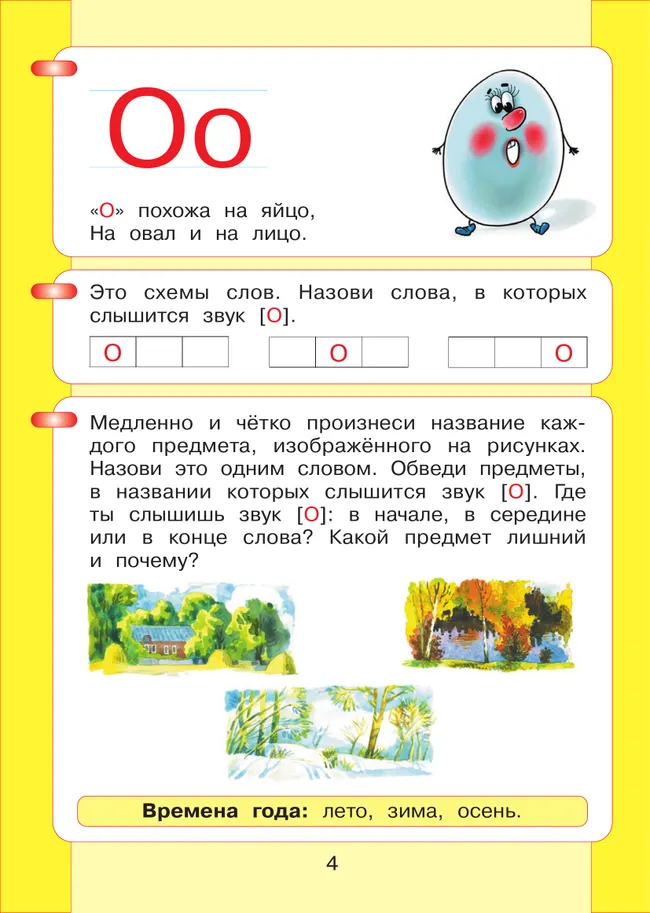 Оо

«О» похожа на яйцо,
На овал и на лицо.

Это схемы слов. Назови слова, в которых слышится звук [О].

| О | | |
|---|---|---|

| | О | |
|---|---|---|

| | | О |
|---|---|---|

Медленно и чётко произнеси название каждого предмета, изображённого на рисунках. Назови это одним словом. Обведи предметы, в названии которых слышится звук [О]. Где ты слышишь звук [О]: в начале, в середине или в конце слова? Какой предмет лишний и почему?

**Времена года:** лето, зима, осень.

4